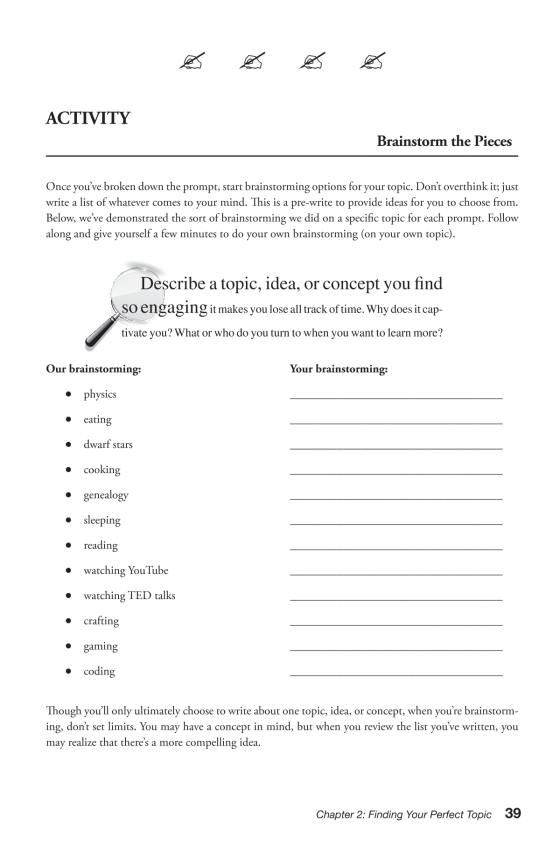 ACTIVITY

Brainstorm the Pieces

Once you've broken down the prompt, start brainstorming options for your topic. Don't overthink it; just write a list of whatever comes to your mind. This is a pre-write to provide ideas for you to choose from. Below, we've demonstrated the sort of brainstorming we did on a specific topic for each prompt. Follow along and give yourself a few minutes to do your own brainstorming (on your own topic).

Describe a topic, idea, or concept you find so engaging it makes you lose all track of time. Why does it captivate you? What or who do you turn to when you want to learn more?

Our brainstorming:

- physics
- eating
- dwarf stars
- cooking
- genealogy
- sleeping
- reading
- watching YouTube
- watching TED talks
- crafting
- gaming
- coding

Your brainstorming:

Though you'll only ultimately choose to write about one topic, idea, or concept, when you're brainstorming, don't set limits. You may have a concept in mind, but when you review the list you've written, you may realize that there's a more compelling idea.

Chapter 2: Finding Your Perfect Topic 39